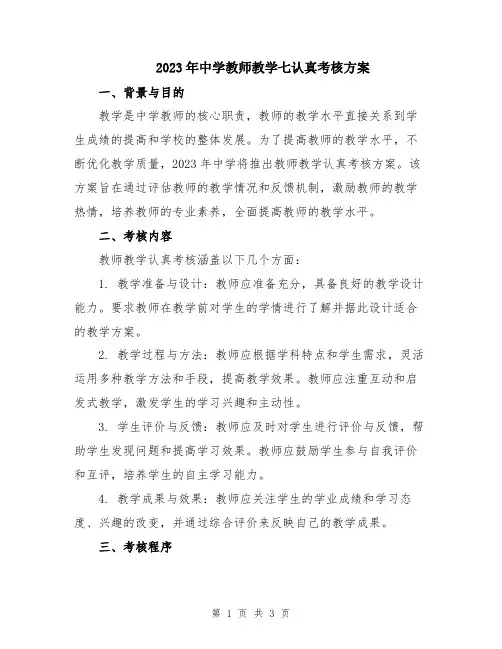 2023年中学教师教学七认真考核方案

一、背景与目的

教学是中学教师的核心职责，教师的教学水平直接关系到学生成绩的提高和学校的整体发展。为了提高教师的教学水平，不断优化教学质量，2023年中学将推出教师教学认真考核方案。该方案旨在通过评估教师的教学情况和反馈机制，激励教师的教学热情，培养教师的专业素养，全面提高教师的教学水平。

二、考核内容

教师教学认真考核涵盖以下几个方面：

1. 教学准备与设计：教师应准备充分，具备良好的教学设计能力。要求教师在教学前对学生的学情进行了解并据此设计适合的教学方案。

2. 教学过程与方法：教师应根据学科特点和学生需求，灵活运用多种教学方法和手段，提高教学效果。教师应注重互动和启发式教学，激发学生的学习兴趣和主动性。

3. 学生评价与反馈：教师应及时对学生进行评价与反馈，帮助学生发现问题和提高学习效果。教师应鼓励学生参与自我评价和互评，培养学生的自主学习能力。

4. 教学成果与效果：教师应关注学生的学业成绩和学习态度、兴趣的改变，并通过综合评价来反映自己的教学成果。

三、考核程序

第 1 页 共 3 页